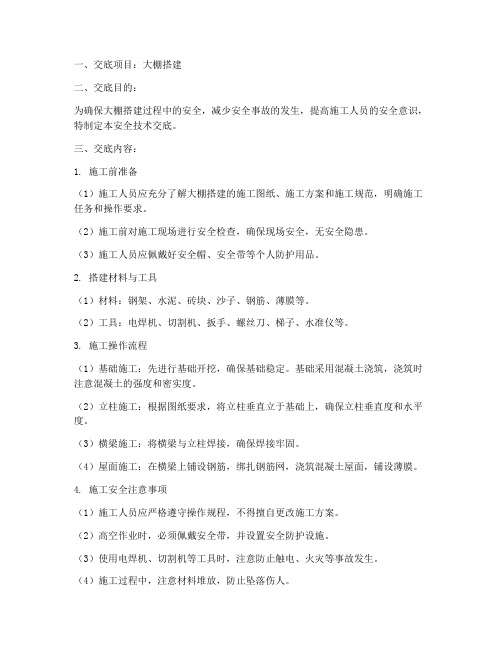 一、交底项目：大棚搭建

二、交底目的：

为确保大棚搭建过程中的安全，减少安全事故的发生，提高施工人员的安全意识，特制定本安全技术交底。

三、交底内容：

1. 施工前准备

（1）施工人员应充分了解大棚搭建的施工图纸、施工方案和施工规范，明确施工任务和操作要求。

（2）施工前对施工现场进行安全检查，确保现场安全，无安全隐患。

（3）施工人员应佩戴好安全帽、安全带等个人防护用品。

2. 搭建材料与工具

（1）材料：钢架、水泥、砖块、沙子、钢筋、薄膜等。

（2）工具：电焊机、切割机、扳手、螺丝刀、梯子、水准仪等。

3. 施工操作流程

（1）基础施工：先进行基础开挖，确保基础稳定。基础采用混凝土浇筑，浇筑时注意混凝土的强度和密实度。

（2）立柱施工：根据图纸要求，将立柱垂直立于基础上，确保立柱垂直度和水平度。

（3）横梁施工：将横梁与立柱焊接，确保焊接牢固。

（4）屋面施工：在横梁上铺设钢筋，绑扎钢筋网，浇筑混凝土屋面，铺设薄膜。

4. 施工安全注意事项

（1）施工人员应严格遵守操作规程，不得擅自更改施工方案。

（2）高空作业时，必须佩戴安全带，并设置安全防护设施。

（3）使用电焊机、切割机等工具时，注意防止触电、火灾等事故发生。

（4）施工过程中，注意材料堆放，防止坠落伤人。